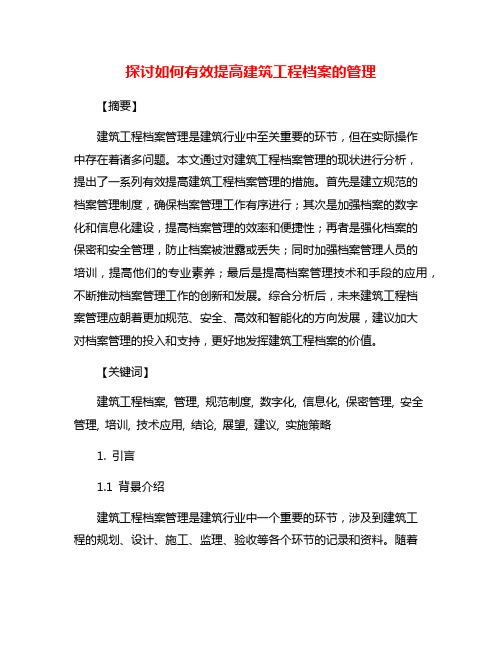 探讨如何有效提高建筑工程档案的管理

【摘要】

建筑工程档案管理是建筑行业中至关重要的环节，但在实际操作中存在着诸多问题。本文通过对建筑工程档案管理的现状进行分析，提出了一系列有效提高建筑工程档案管理的措施。首先是建立规范的档案管理制度，确保档案管理工作有序进行；其次是加强档案的数字化和信息化建设，提高档案管理的效率和便捷性；再者是强化档案的保密和安全管理，防止档案被泄露或丢失；同时加强档案管理人员的培训，提高他们的专业素养；最后是提高档案管理技术和手段的应用，不断推动档案管理工作的创新和发展。综合分析后，未来建筑工程档案管理应朝着更加规范、安全、高效和智能化的方向发展，建议加大对档案管理的投入和支持，更好地发挥建筑工程档案的价值。

【关键词】

建筑工程档案, 管理, 规范制度, 数字化, 信息化, 保密管理, 安全管理, 培训, 技术应用, 结论, 展望, 建议, 实施策略

1. 引言

1.1 背景介绍

建筑工程档案管理是建筑行业中一个重要的环节，涉及到建筑工程的规划、设计、施工、监理、验收等各个环节的记录和资料。随着